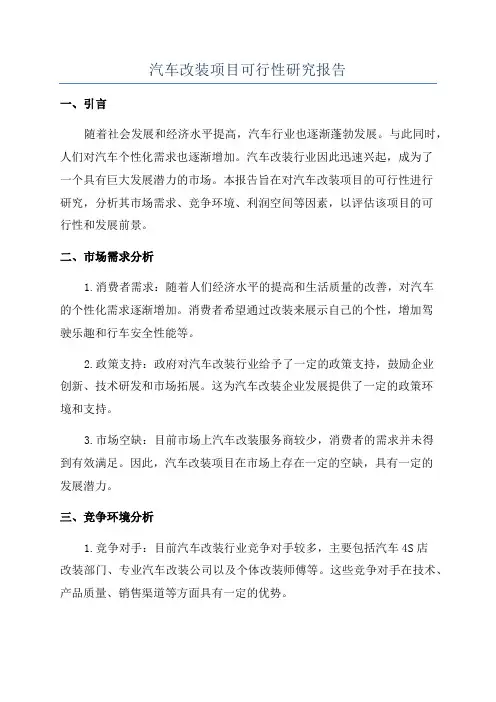 汽车改装项目可行性研究报告

一、引言

随着社会发展和经济水平提高，汽车行业也逐渐蓬勃发展。与此同时，人们对汽车个性化需求也逐渐增加。汽车改装行业因此迅速兴起，成为了一个具有巨大发展潜力的市场。本报告旨在对汽车改装项目的可行性进行研究，分析其市场需求、竞争环境、利润空间等因素，以评估该项目的可行性和发展前景。

二、市场需求分析

1.消费者需求：随着人们经济水平的提高和生活质量的改善，对汽车的个性化需求逐渐增加。消费者希望通过改装来展示自己的个性，增加驾驶乐趣和行车安全性能等。

2.政策支持：政府对汽车改装行业给予了一定的政策支持，鼓励企业创新、技术研发和市场拓展。这为汽车改装企业发展提供了一定的政策环境和支持。

3.市场空缺：目前市场上汽车改装服务商较少，消费者的需求并未得到有效满足。因此，汽车改装项目在市场上存在一定的空缺，具有一定的发展潜力。

三、竞争环境分析

1.竞争对手：目前汽车改装行业竞争对手较多，主要包括汽车4S店改装部门、专业汽车改装公司以及个体改装师傅等。这些竞争对手在技术、产品质量、销售渠道等方面具有一定的优势。